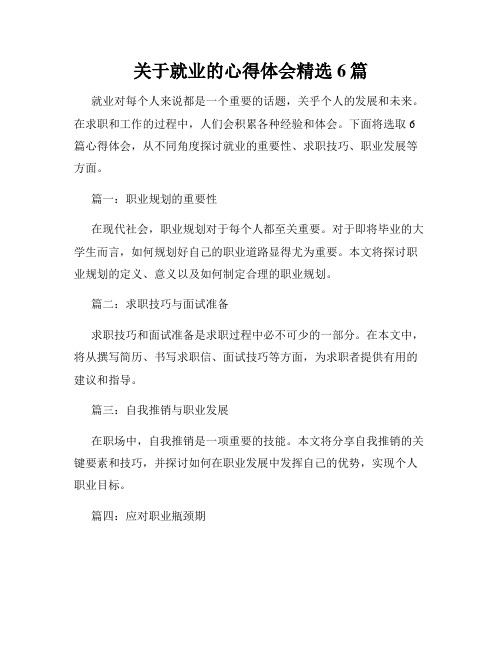 关于就业的心得体会精选 6 篇

就业对每个人来说都是一个重要的话题，关乎个人的发展和未来。在求职和工作的过程中，人们会积累各种经验和体会。下面将选取 6 篇心得体会，从不同角度探讨就业的重要性、求职技巧、职业发展等方面。

篇一：职业规划的重要性

在现代社会，职业规划对于每个人都至关重要。对于即将毕业的大学生而言，如何规划好自己的职业道路显得尤为重要。本文将探讨职业规划的定义、意义以及如何制定合理的职业规划。

篇二：求职技巧与面试准备

求职技巧和面试准备是求职过程中必不可少的一部分。在本文中，将从撰写简历、书写求职信、面试技巧等方面，为求职者提供有用的建议和指导。

篇三：自我推销与职业发展

在职场中，自我推销是一项重要的技能。本文将分享自我推销的关键要素和技巧，并探讨如何在职业发展中发挥自己的优势，实现个人职业目标。

篇四：应对职业瓶颈期